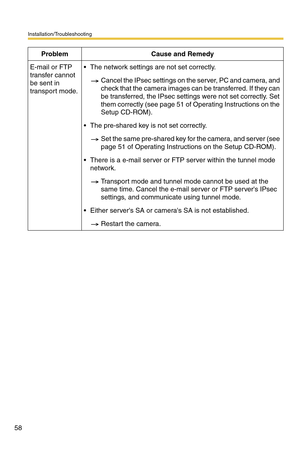 Installation/Troubleshooting

| Problem | Cause and Remedy |
|---|---|
| E-mail or FTP transfer cannot be sent in transport mode. | • The network settings are not set correctly. → Cancel the IPsec settings on the server, PC and camera, and check that the camera images can be transferred. If they can be transferred, the IPsec settings were not set correctly. Set them correctly (see page 51 of Operating Instructions on the Setup CD-ROM). • The pre-shared key is not set correctly. → Set the same pre-shared key for the camera, and server (see page 51 of Operating Instructions on the Setup CD-ROM). • There is a e-mail server or FTP server within the tunnel mode network. → Transport mode and tunnel mode cannot be used at the same time. Cancel the e-mail server or FTP server's IPsec settings, and communicate using tunnel mode. • Either server's SA or camera's SA is not established. → Restart the camera. |

58